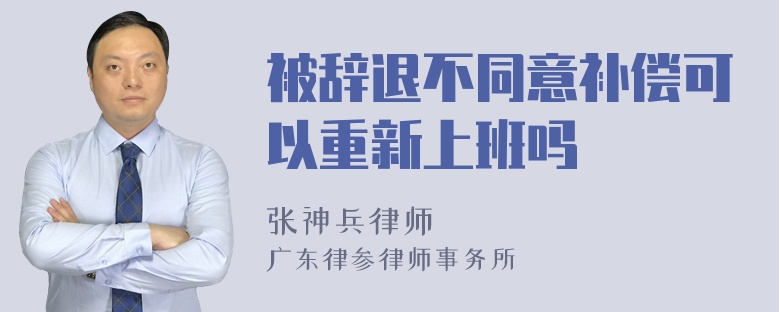 被辞退不同意补偿可以重新上班吗

张神兵律师
广东律参律师事务所